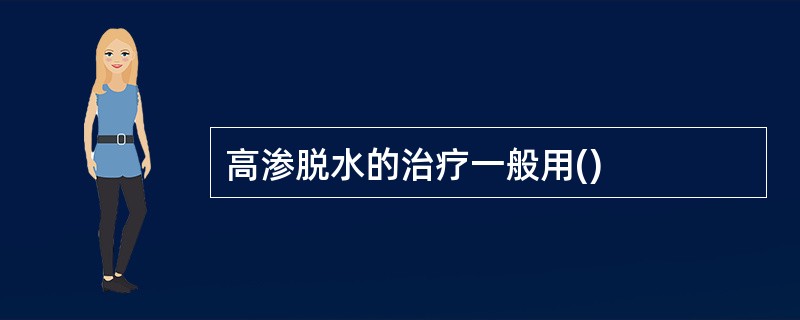 高渗脱水的治疗一般用()